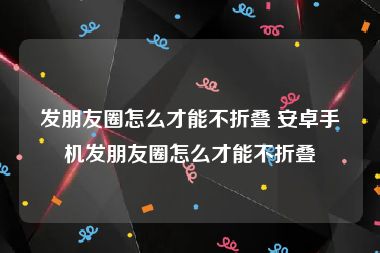 发朋友圈怎么才能不折叠 安卓手机发朋友圈怎么才能不折叠